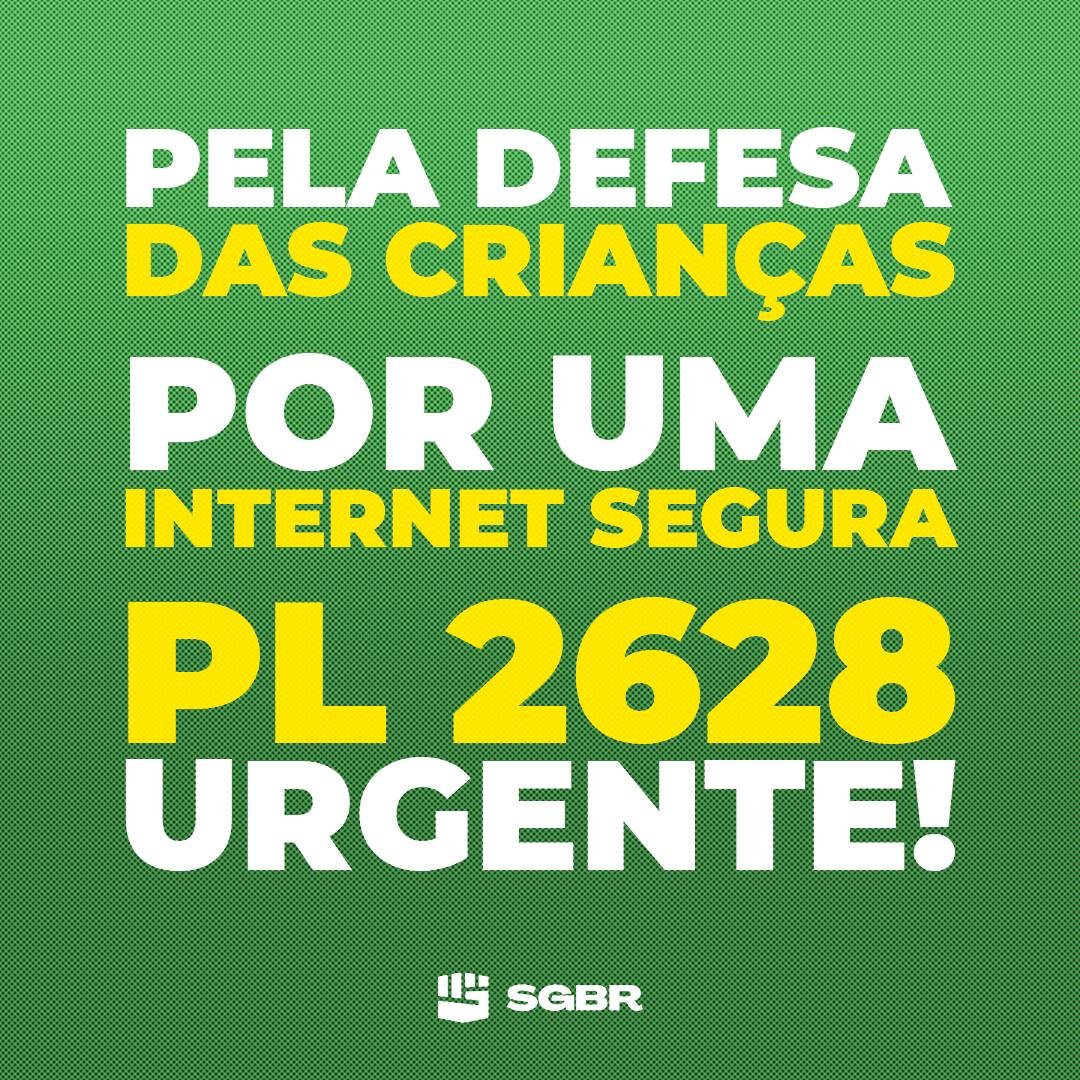 PELA DEFESA
DAS CRIANÇAS

POR UMA
INTERNET SEGURA

PL 2628
URGENTE!

SGBR